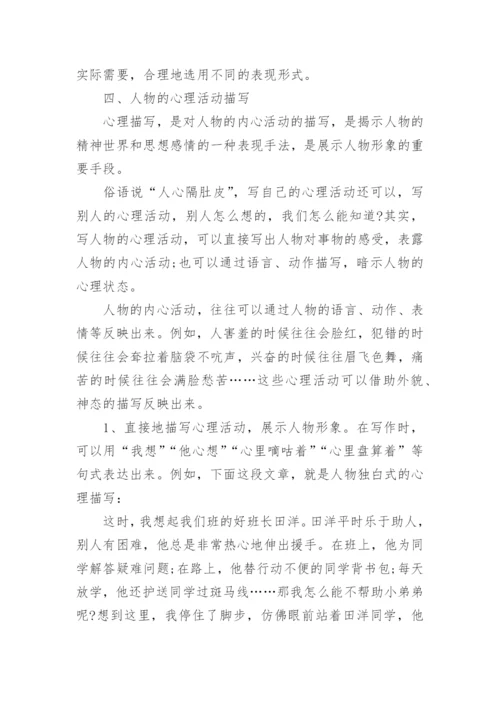 实际需要，合理地选用不同的表现形式。

四、人物的心理活动描写

心理描写，是对人物的内心活动的描写，是揭示人物的精神世界和思想感情的一种表现手法，是展示人物形象的重要手段。

俗语说“人心隔肚皮”，写自己的心理活动还可以，写别人的心理活动，别人怎么想的，我们怎么能知道?其实，写人物的心理活动，可以直接写出人物对事物的感受，表露人物的内心活动;也可以通过语言、动作描写，暗示人物的心理状态。

人物的内心活动，往往可以通过人物的语言、动作、表情等反映出来。例如，人害羞的时候往往会脸红，犯错的时候往往会耷拉着脑袋不吭声，兴奋的时候往往眉飞色舞，痛苦的时候往往会满脸愁苦……这些心理活动可以借助外貌、神态的描写反映出来。

1、直接地描写心理活动，展示人物形象。在写作时，可以用“我想”“他心想”“心里嘀咕着”“心里盘算着”等句式表达出来。例如，下面这段文章，就是人物独白式的心理描写：

这时，我想起我们班的好班长田洋。田洋平时乐于助人，别人有困难，他总是非常热心地伸出援手。在班上，他为同学解答疑难问题;在路上，他替行动不便的同学背书包;每天放学，他还护送同学过斑马线……那我怎么能不帮助小弟弟呢?想到这里，我停住了脚步，仿佛眼前站着田洋同学，他